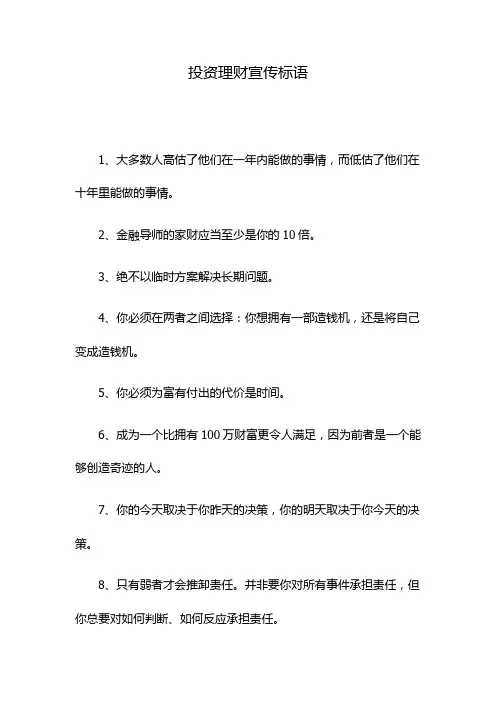 投资理财宣传标语

1、大多数人高估了他们在一年内能做的事情，而低估了他们在十年里能做的事情。

2、金融导师的家财应当至少是你的 10 倍。

3、绝不以临时方案解决长期问题。

4、你必须在两者之间选择：你想拥有一部造钱机，还是将自己变成造钱机。

5、你必须为富有付出的代价是时间。

6、成为一个比拥有 100 万财富更令人满足，因为前者是一个能够创造奇迹的人。

7、你的今天取决于你昨天的决策，你的明天取决于你今天的决策。

8、只有弱者才会推卸责任。并非要你对所有事件承担责任，但你总要对如何判断、如何反应承担责任。